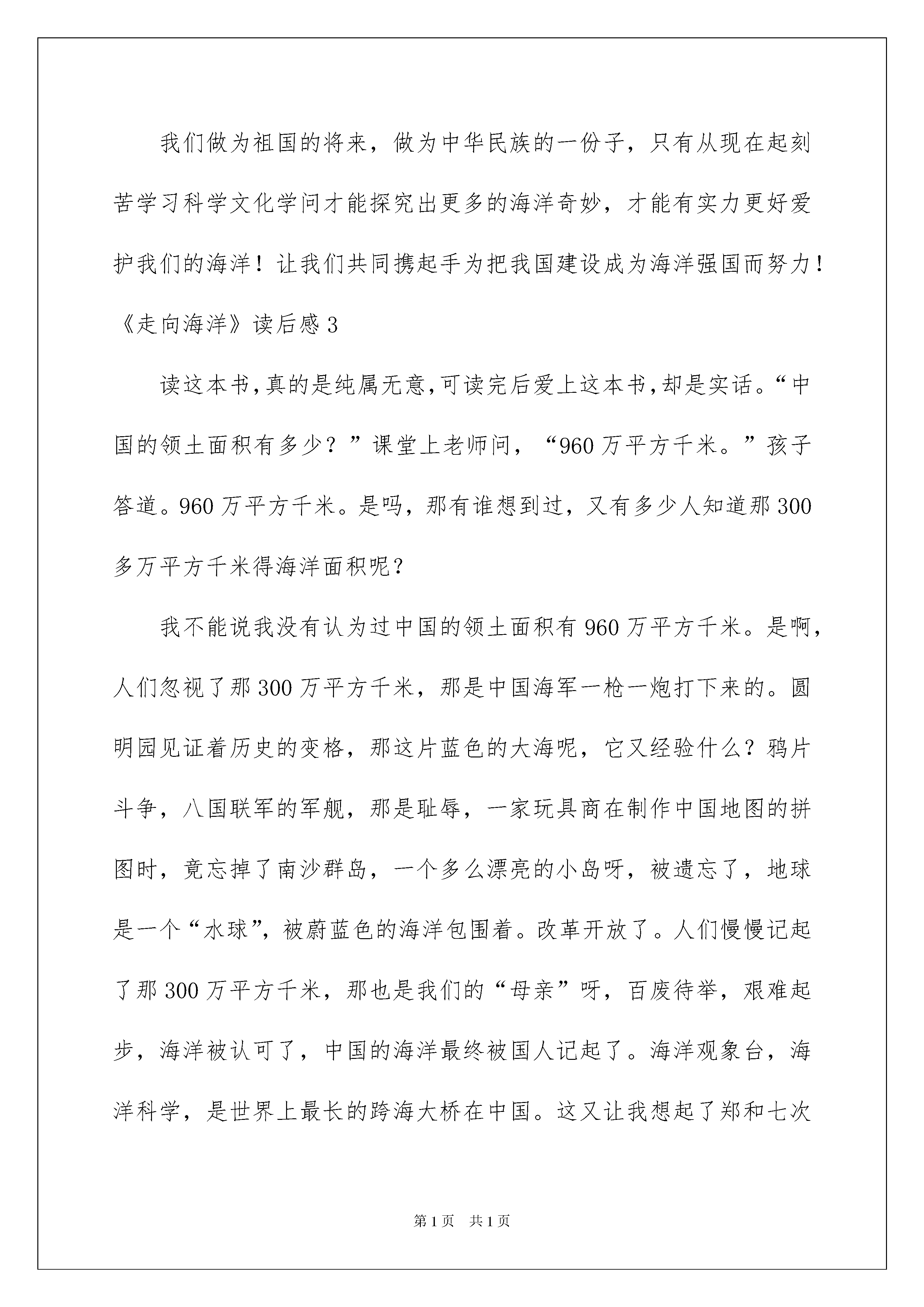 我们做为祖国的将来，做为中华民族的一份子，只有从现在起刻苦学习科学文化学问才能探究出更多的海洋奇妙，才能有实力更好爱护我们的海洋！让我们共同携起手为把我国建设成为海洋强国而努力！

《走向海洋》读后感3

读这本书,真的是纯属无意,可读完后爱上这本书,却是实话。“中国的领土面积有多少？”课堂上老师问，“960万平方千米。”孩子答道。960万平方千米。是吗，那有谁想到过，又有多少人知道那300多万平方千米得海洋面积呢？

我不能说我没有认为过中国的领土面积有960万平方千米。是啊，人们忽视了那300万平方千米，那是中国海军一枪一炮打下来的。圆明园见证着历史的变格，那这片蓝色的大海呢，它又经验什么？鸦片斗争，八国联军的军舰，那是耻辱，一家玩具商在制作中国地图的拼图时，竟忘掉了南沙群岛，一个多么漂亮的小岛呀，被遗忘了，地球是一个“水球”，被蔚蓝色的海洋包围着。改革开放了。人们慢慢记起了那300万平方千米，那也是我们的“母亲”呀，百废待举，艰难起步，海洋被认可了，中国的海洋最终被国人记起了。海洋观象台，海洋科学，是世界上最长的跨海大桥在中国。这又让我想起了郑和七次

第1页 共1页